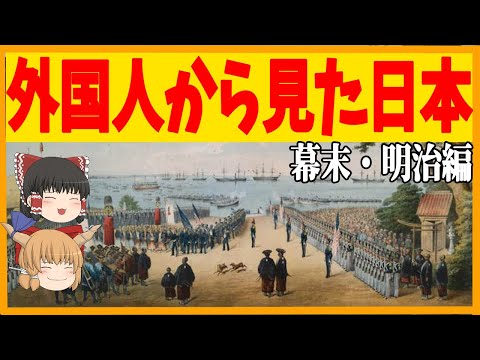 外国人から見た日本

幕末・明治編